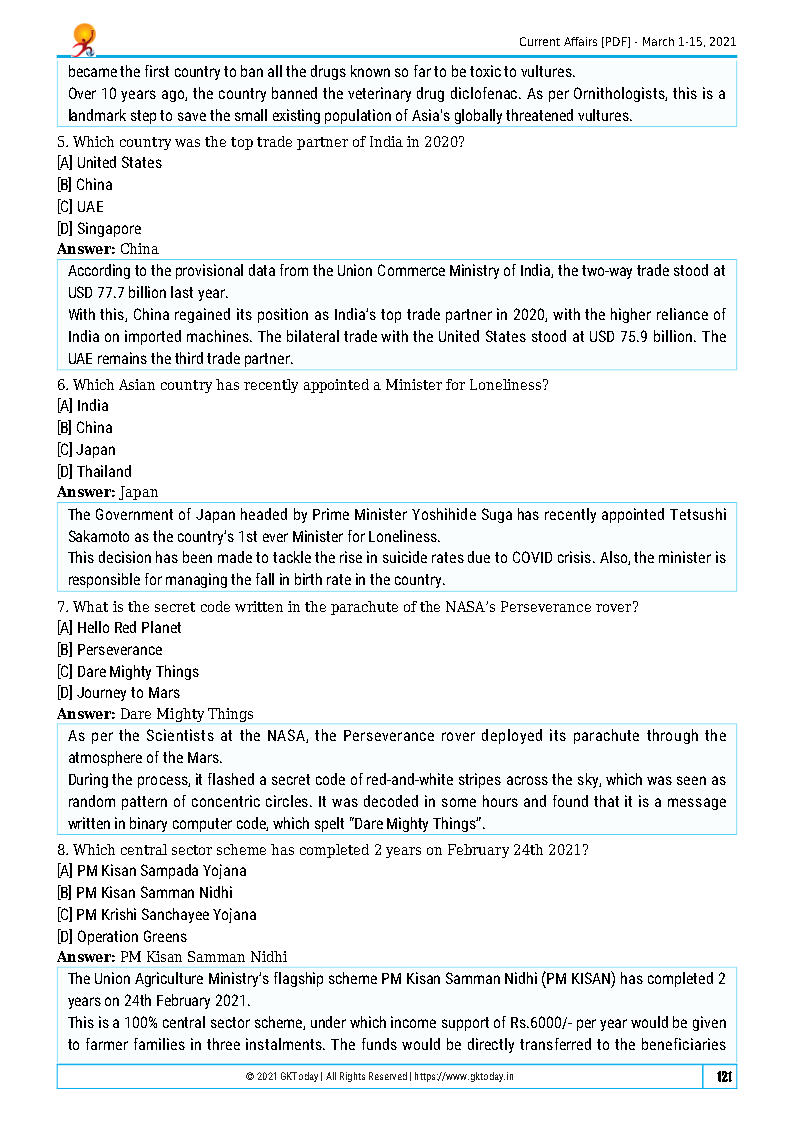 Current Affairs [PDF] - March 1-15, 2021

became the first country to ban all the drugs known so far to be toxic to vultures.
Over 10 years ago, the country banned the veterinary drug diclofenac. As per Ornithologists, this is a landmark step to save the small existing population of Asia's globally threatened vultures.

5. Which country was the top trade partner of India in 2020?
[A] United States
[B] China
[C] UAE
[D] Singapore
Answer: China

According to the provisional data from the Union Commerce Ministry of India, the two-way trade stood at USD 77.7 billion last year.
With this, China regained its position as India's top trade partner in 2020, with the higher reliance of India on imported machines. The bilateral trade with the United States stood at USD 75.9 billion. The UAE remains the third trade partner.

6. Which Asian country has recently appointed a Minister for Loneliness?
[A] India
[B] China
[C] Japan
[D] Thailand
Answer: Japan

The Government of Japan headed by Prime Minister Yoshihide Suga has recently appointed Tetsushi Sakamoto as the country's 1st ever Minister for Loneliness.
This decision has been made to tackle the rise in suicide rates due to COVID crisis. Also, the minister is responsible for managing the fall in birth rate in the country.

7. What is the secret code written in the parachute of the NASA's Perseverance rover?
[A] Hello Red Planet
[B] Perseverance
[C] Dare Mighty Things
[D] Journey to Mars
Answer: Dare Mighty Things

As per the Scientists at the NASA, the Perseverance rover deployed its parachute through the atmosphere of the Mars.
During the process, it flashed a secret code of red-and-white stripes across the sky, which was seen as random pattern of concentric circles. It was decoded in some hours and found that it is a message written in binary computer code, which spelt "Dare Mighty Things".

8. Which central sector scheme has completed 2 years on February 24th 2021?
[A] PM Kisan Sampada Yojana
[B] PM Kisan Samman Nidhi
[C] PM Krishi Sanchayee Yojana
[D] Operation Greens
Answer: PM Kisan Samman Nidhi

The Union Agriculture Ministry's flagship scheme PM Kisan Samman Nidhi (PM KISAN) has completed 2 years on 24th February 2021.
This is a 100% central sector scheme, under which income support of Rs.6000/- per year would be given to farmer families in three instalments. The funds would be directly transferred to the beneficiaries

© 2021 GKToday | All Rights Reserved | https://www.gktoday.in
121